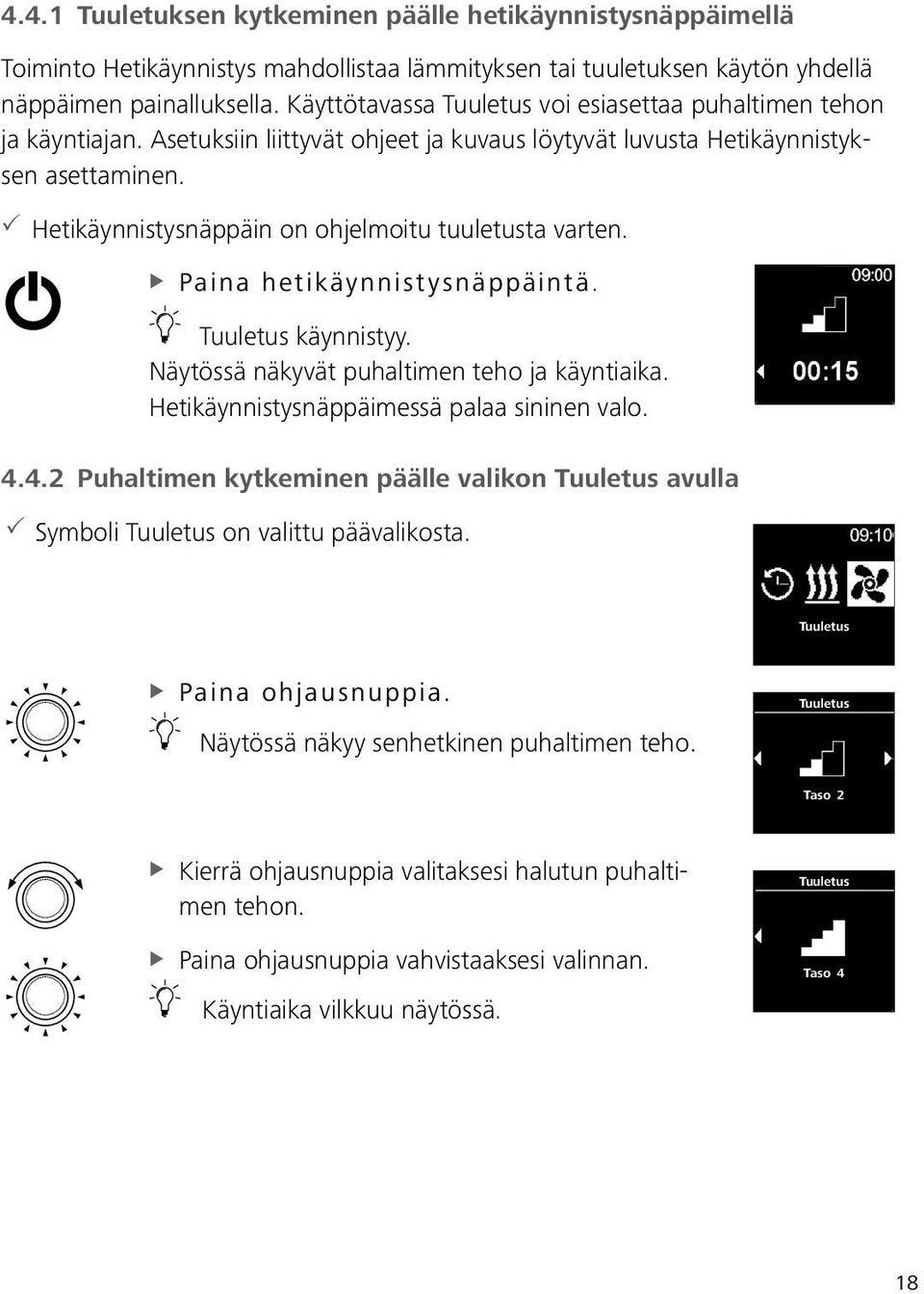 4.4.1 Tuuletuksen kytkeminen päälle hetikäynnistysnäppäimellä

Toiminto Hetikäynnistys mahdollistaa lämmityksen tai tuuletuksen käytön yhdellä näppäimen painalluksella. Käyttötavassa Tuuletus voi esiasettaa puhaltimen tehon ja käyntiajan. Asetuksiin liittyvät ohjeet ja kuvaus löytyvät luvusta Hetikäynnistyksen asettaminen.

✓ Hetikäynnistysnäppäin on ohjelmoitu tuuletusta varten.

▶ Paina hetikäynnistysnäppäintä.

Tuuletus käynnistyy.
Näytössä näkyvät puhaltimen teho ja käyntiaika.
Hetikäynnistysnäppäimessä palaa sininen valo.

09:00
00:15

4.4.2 Puhaltimen kytkeminen päälle valikon Tuuletus avulla

✓ Symboli Tuuletus on valittu päävalikosta.

09:10
Tuuletus

▶ Paina ohjausnuppia.

Näytössä näkyy senhetkinen puhaltimen teho.

Tuuletus
Taso 2

▶ Kierrä ohjausnuppia valitaksesi halutun puhaltimen tehon.

▶ Paina ohjausnuppia vahvistaaksesi valinnan.

Käyntiaika vilkkuu näytössä.

Tuuletus
Taso 4

18